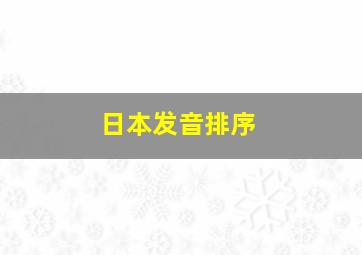 日本发音排序